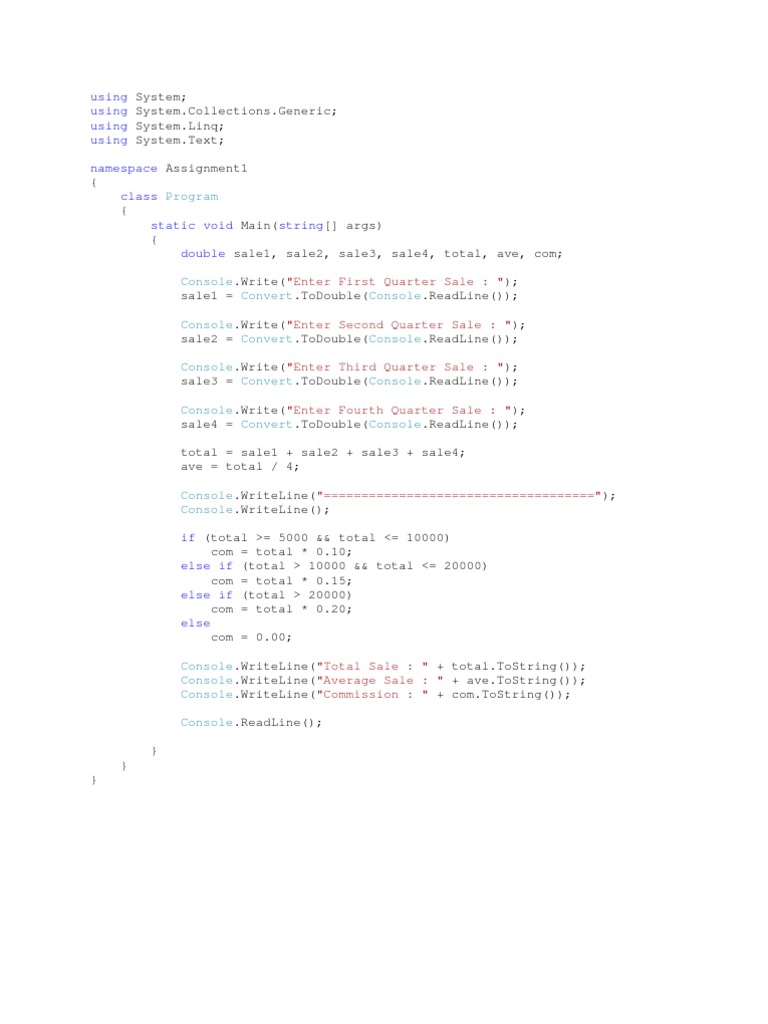 using System;
using System.Collections.Generic;
using System.Linq;
using System.Text;

namespace Assignment1
{
    class Program
    {
        static void Main(string[] args)
        {
            double sale1, sale2, sale3, sale4, total, ave, com;

            Console.Write("Enter First Quarter Sale : ");
            sale1 = Convert.ToDouble(Console.ReadLine());

            Console.Write("Enter Second Quarter Sale : ");
            sale2 = Convert.ToDouble(Console.ReadLine());

            Console.Write("Enter Third Quarter Sale : ");
            sale3 = Convert.ToDouble(Console.ReadLine());

            Console.Write("Enter Fourth Quarter Sale : ");
            sale4 = Convert.ToDouble(Console.ReadLine());

            total = sale1 + sale2 + sale3 + sale4;
            ave = total / 4;

            Console.WriteLine("===================================");
            Console.WriteLine();

            if (total >= 5000 && total <= 10000)
                com = total * 0.10;
            else if (total > 10000 && total <= 20000)
                com = total * 0.15;
            else if (total > 20000)
                com = total * 0.20;
            else
                com = 0.00;

            Console.WriteLine("Total Sale : " + total.ToString());
            Console.WriteLine("Average Sale : " + ave.ToString());
            Console.WriteLine("Commission : " + com.ToString());

            Console.ReadLine();

        }
    }
}